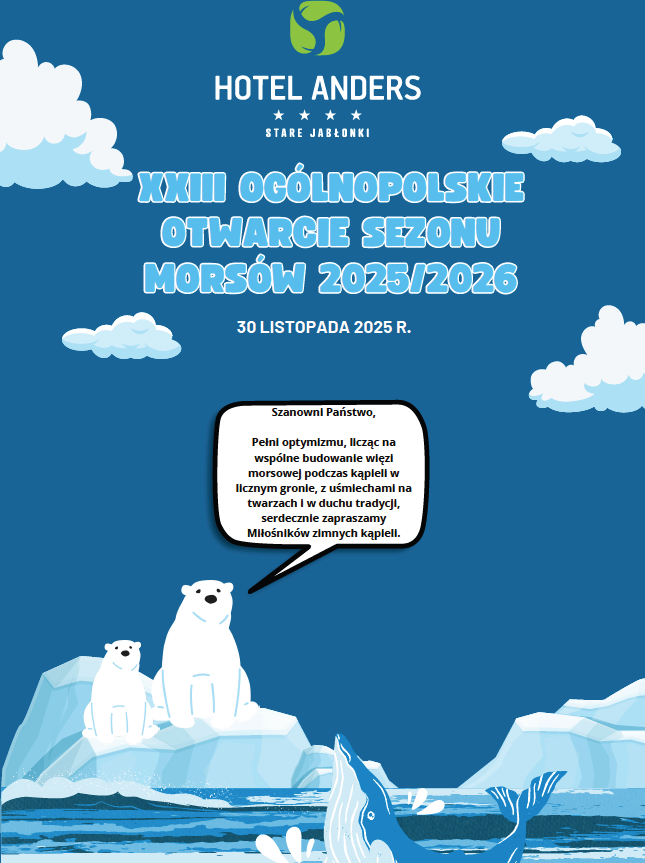 HOTEL ANDERS

★ ★ ★ ★

STARE JABŁONKI

XXIII OGÓLNOPOLSKIE OTWARCIE SEZONU MORSÓW 2025/2026

30 LISTOPADA 2025 R.

Szanowni Państwo,

Pełni optymizmu, licząc na wspólne budowanie więzi morsowej podczas kąpieli w licznym gronie, z uśmiechami na twarzach i w duchu tradycji, serdecznie zapraszamy Miłośników zimnych kąpieli.